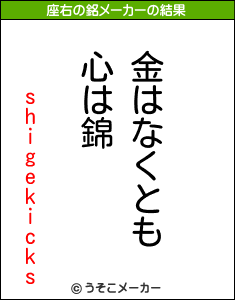 座右の銘メーカーの結果

金はなくとも
心は錦

shigekicks

© うそこメーカー